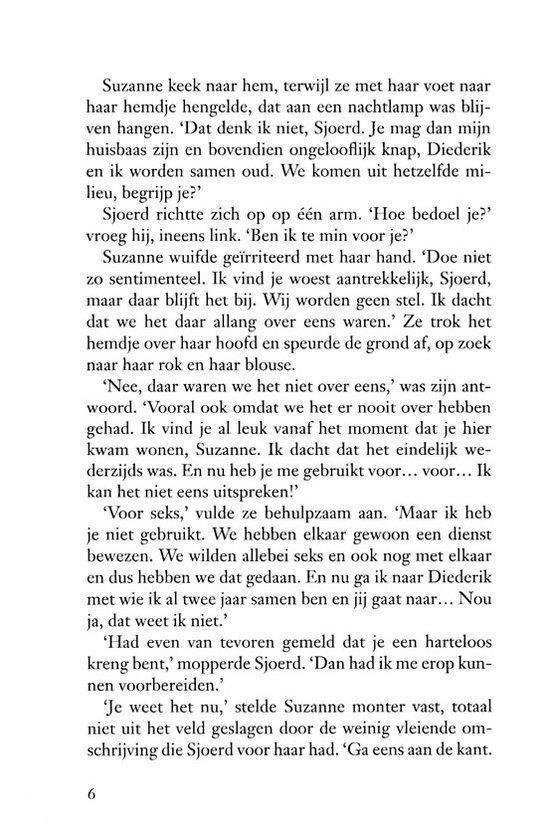 Suzanne keek naar hem, terwijl ze met haar voet naar haar hemdje hengelde, dat aan een nachtlamp was blijven hangen. 'Dat denk ik niet, Sjoerd. Je mag dan mijn huisbaas zijn en bovendien ongelooflijk knap, Diederik en ik worden samen oud. We komen uit hetzelfde milieu, begrijp je?'

Sjoerd richtte zich op op één arm. 'Hoe bedoel je?' vroeg hij, ineens link. 'Ben ik te min voor je?'

Suzanne wuifde geïrriteerd met haar hand. 'Doe niet zo sentimenteel. Ik vind je woest aantrekkelijk, Sjoerd, maar daar blijft het bij. Wij worden geen stel. Ik dacht dat we het daar allang over eens waren.' Ze trok het hemdje over haar hoofd en speurde de grond af, op zoek naar haar rok en haar blouse.

'Nee, daar waren we het niet over eens,' was zijn antwoord. 'Vooral ook omdat we het er nooit over hebben gehad. Ik vind je al leuk vanaf het moment dat je hier kwam wonen, Suzanne. Ik dacht dat het eindelijk wederzijds was. En nu heb je me gebruikt voor... voor... Ik kan het niet eens uitspreken!'

'Voor seks,' vulde ze behulpzaam aan. 'Maar ik heb je niet gebruikt. We hebben elkaar gewoon een dienst bewezen. We wilden allebei seks en ook nog met elkaar en dus hebben we dat gedaan. En nu ga ik naar Diederik met wie ik al twee jaar samen ben en jij gaat naar... Nou ja, dat weet ik niet.'

'Had even van tevoren gemeld dat je een harteloos kreng bent,' mopperde Sjoerd. 'Dan had ik me erop kunnen voorbereiden.'

'Je weet het nu,' stelde Suzanne monter vast, totaal niet uit het veld geslagen door de weinig vleiende omschrijving die Sjoerd voor haar had. 'Ga eens aan de kant.

6